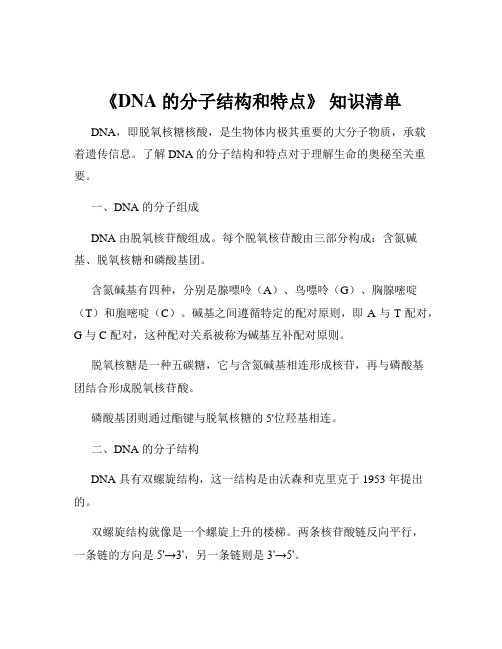 《DNA 的分子结构和特点》 知识清单

DNA，即脱氧核糖核酸，是生物体内极其重要的大分子物质，承载着遗传信息。了解 DNA 的分子结构和特点对于理解生命的奥秘至关重要。

一、DNA 的分子组成

DNA 由脱氧核苷酸组成。每个脱氧核苷酸由三部分构成：含氮碱基、脱氧核糖和磷酸基团。

含氮碱基有四种，分别是腺嘌呤（A）、鸟嘌呤（G）、胸腺嘧啶（T）和胞嘧啶（C）。碱基之间遵循特定的配对原则，即 A 与 T 配对，G 与 C 配对，这种配对关系被称为碱基互补配对原则。

脱氧核糖是一种五碳糖，它与含氮碱基相连形成核苷，再与磷酸基团结合形成脱氧核苷酸。

磷酸基团则通过酯键与脱氧核糖的 5'位羟基相连。

二、DNA 的分子结构

DNA 具有双螺旋结构，这一结构是由沃森和克里克于 1953 年提出的。

双螺旋结构就像是一个螺旋上升的楼梯。两条核苷酸链反向平行，一条链的方向是 5'→3'，另一条链则是 3'→5'。